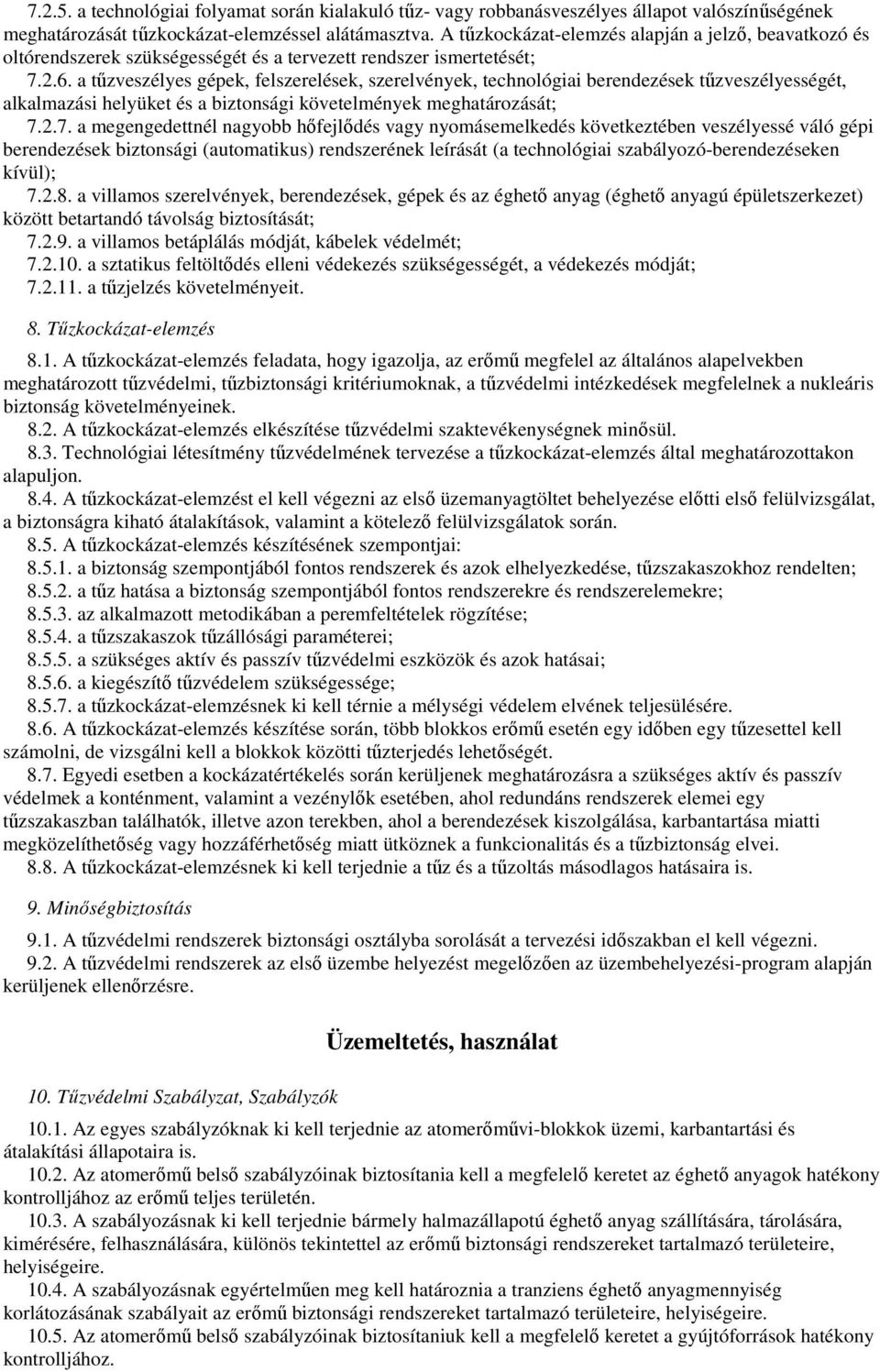 7.2.5. a technológiai folyamat során kialakuló tűz- vagy robbanásveszélyes állapot valószínűségének meghatározását tűzkockázat-elemzéssel alátámasztva. A tűzkockázat-elemzés alapján a jelző, beavatkozó és oltórendszerek szükségességét és a tervezett rendszer ismertetését;

7.2.6. a tűzveszélyes gépek, felszerelések, szerelvények, technológiai berendezések tűzveszélyességét, alkalmazási helyüket és a biztonsági követelmények meghatározását;

7.2.7. a megengedettnél nagyobb hőfejlődés vagy nyomásemelkedés következtében veszélyessé váló gépi berendezések biztonsági (automatikus) rendszerének leírását (a technológiai szabályozó-berendezéseken kívül);

7.2.8. a villamos szerelvények, berendezések, gépek és az éghető anyag (éghető anyagú épületszerkezet) között betartandó távolság biztosítását;

7.2.9. a villamos betáplálás módját, kábelek védelmét;

7.2.10. a sztatikus feltöltődés elleni védekezés szükségességét, a védekezés módját;

7.2.11. a tűzjelzés követelményeit.

8. Tűzkockázat-elemzés

8.1. A tűzkockázat-elemzés feladata, hogy igazolja, az erőmű megfelel az általános alapelvekben meghatározott tűzvédelmi, tűzbiztonsági kritériumoknak, a tűzvédelmi intézkedések megfelelnek a nukleáris biztonság követelményeinek.

8.2. A tűzkockázat-elemzés elkészítése tűzvédelmi szaktevékenységnek minősül.

8.3. Technológiai létesítmény tűzvédelmének tervezése a tűzkockázat-elemzés által meghatározottakon alapuljon.

8.4. A tűzkockázat-elemzést el kell végezni az első üzemanyagtöltet behelyezése előtti első felülvizsgálat, a biztonságra kiható átalakítások, valamint a kötelező felülvizsgálatok során.

8.5. A tűzkockázat-elemzés készítésének szempontjai:

8.5.1. a biztonság szempontjából fontos rendszerek és azok elhelyezkedése, tűzszakaszokhoz rendelten;

8.5.2. a tűz hatása a biztonság szempontjából fontos rendszerekre és rendszerelemekre;

8.5.3. az alkalmazott metodikában a peremfeltételek rögzítése;

8.5.4. a tűzszakaszok tűzállósági paraméterei;

8.5.5. a szükséges aktív és passzív tűzvédelmi eszközök és azok hatásai;

8.5.6. a kiegészítő tűzvédelem szükségessége;

8.5.7. a tűzkockázat-elemzésnek ki kell térnie a mélységi védelem elvének teljesülésére.

8.6. A tűzkockázat-elemzés készítése során, több blokkos erőmű esetén egy időben egy tűzesettel kell számolni, de vizsgálni kell a blokkok közötti tűzterjedés lehetőségét.

8.7. Egyedi esetben a kockázatértékelés során kerüljenek meghatározásra a szükséges aktív és passzív védelmek a konténment, valamint a vezénylők esetében, ahol redundáns rendszerek elemei egy tűzszakaszban találhatók, illetve azon terekben, ahol a berendezések kiszolgálása, karbantartása miatti megközelíthetőség vagy hozzáférhetőség miatt ütköznek a funkcionalitás és a tűzbiztonság elvei.

8.8. A tűzkockázat-elemzésnek ki kell terjednie a tűz és a tűzoltás másodlagos hatásaira is.

9. Minőségbiztosítás

9.1. A tűzvédelmi rendszerek biztonsági osztályba sorolását a tervezési időszakban el kell végezni.

9.2. A tűzvédelmi rendszerek az első üzembe helyezést megelőzően az üzembehelyezési-program alapján kerüljenek ellenőrzésre.

Üzemeltetés, használat

10. Tűzvédelmi Szabályzat, Szabályzók

10.1. Az egyes szabályzóknak ki kell terjednie az atomerőművi-blokkok üzemi, karbantartási és átalakítási állapotaira is.

10.2. Az atomerőmű belső szabályzóinak biztosítania kell a megfelelő keretet az éghető anyagok hatékony kontrolljához az erőmű teljes területén.

10.3. A szabályozásnak ki kell terjednie bármely halmazállapotú éghető anyag szállítására, tárolására, kimérésére, felhasználására, különös tekintettel az erőmű biztonsági rendszereket tartalmazó területeire, helyiségeire.

10.4. A szabályozásnak egyértelműen meg kell határoznia a tranziens éghető anyagmennyiség korlátozásának szabályait az erőmű biztonsági rendszereket tartalmazó területeire, helyiségeire.

10.5. Az atomerőmű belső szabályzóinak biztosítaniuk kell a megfelelő keretet a gyújtóforrások hatékony kontrolljához.